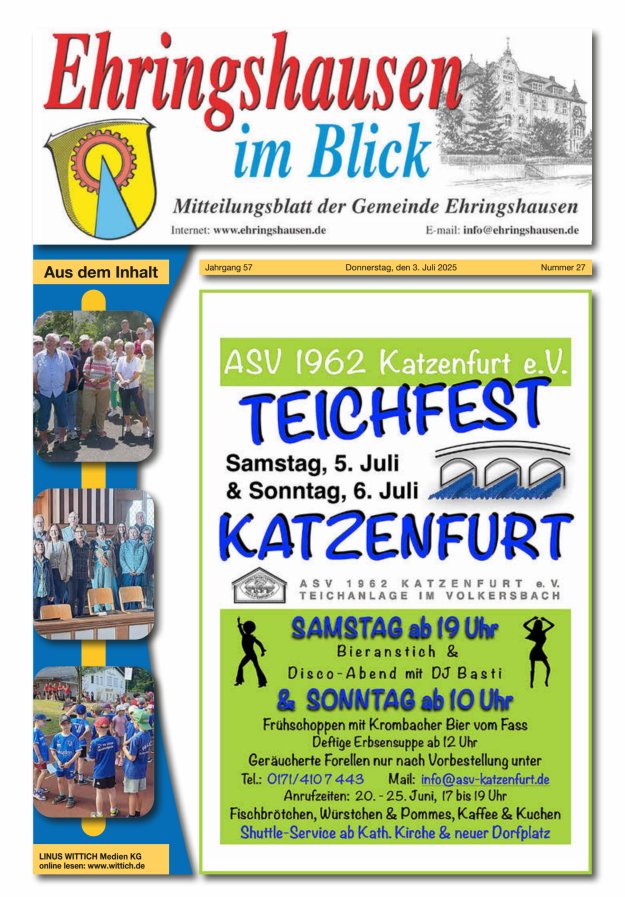 Ehringshausen
im Blick
Mitteilungsblatt der Gemeinde Ehringshausen
Internet: www.ehringshausen.de
E-mail: info@ehringshausen.de

Aus dem Inhalt

Jahrgang 57
Donnerstag, den 3. Juli 2025
Nummer 27

ASV 1962 Katzenfurt e.V.
TEICHFEST
Samstag, 5. Juli
& Sonntag, 6. Juli
KATZENFURT
ASV 1962 KATZENFURT e.V.
TEICHANLAGE IM VOLKERSBACH

SAMSTAG ab 19 Uhr
Bieranstich &
Disco-Abend mit DJ Basti
& SONNTAG ab 10 Uhr
Frühschoppen mit Krombacher Bier vom Fass
Deftige Erbsensuppe ab 12 Uhr
Geräucherte Forellen nur nach Vorbestellung unter
Tel.: 0171/4107443 Mail: info@asv-katzenfurt.de
Anrufzeiten: 20. - 25. Juni, 17 bis 19 Uhr
Fischbrötchen, Würstchen & Pommes, Kaffee & Kuchen
Shuttle-Service ab Kath. Kirche & neuer Dorfplatz

LINUS WITTICH Medien KG
online lesen: www.wittich.de